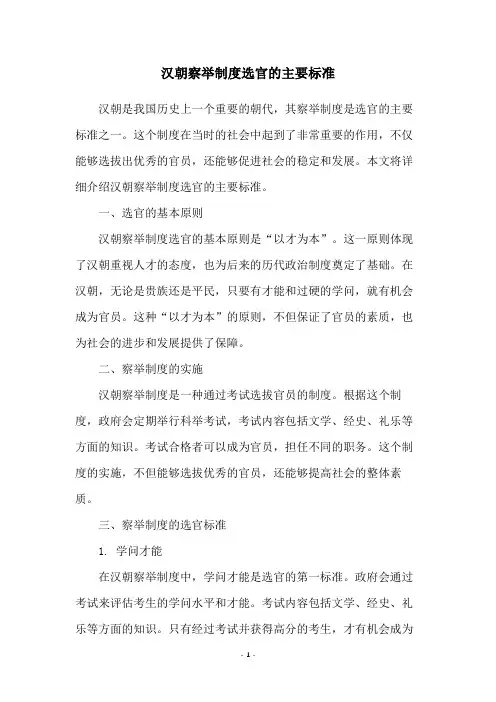 汉朝察举制度选官的主要标准

汉朝是我国历史上一个重要的朝代，其察举制度是选官的主要标准之一。这个制度在当时的社会中起到了非常重要的作用，不仅能够选拔出优秀的官员，还能够促进社会的稳定和发展。本文将详细介绍汉朝察举制度选官的主要标准。

一、选官的基本原则

汉朝察举制度选官的基本原则是“以才为本”。这一原则体现了汉朝重视人才的态度，也为后来的历代政治制度奠定了基础。在汉朝，无论是贵族还是平民，只要有才能和过硬的学问，就有机会成为官员。这种“以才为本”的原则，不但保证了官员的素质，也为社会的进步和发展提供了保障。

二、察举制度的实施

汉朝察举制度是一种通过考试选拔官员的制度。根据这个制度，政府会定期举行科举考试，考试内容包括文学、经史、礼乐等方面的知识。考试合格者可以成为官员，担任不同的职务。这个制度的实施，不但能够选拔优秀的官员，还能够提高社会的整体素质。

三、察举制度的选官标准

1. 学问才能

在汉朝察举制度中，学问才能是选官的第一标准。政府会通过考试来评估考生的学问水平和才能。考试内容包括文学、经史、礼乐等方面的知识。只有经过考试并获得高分的考生，才有机会成为

- 1 -